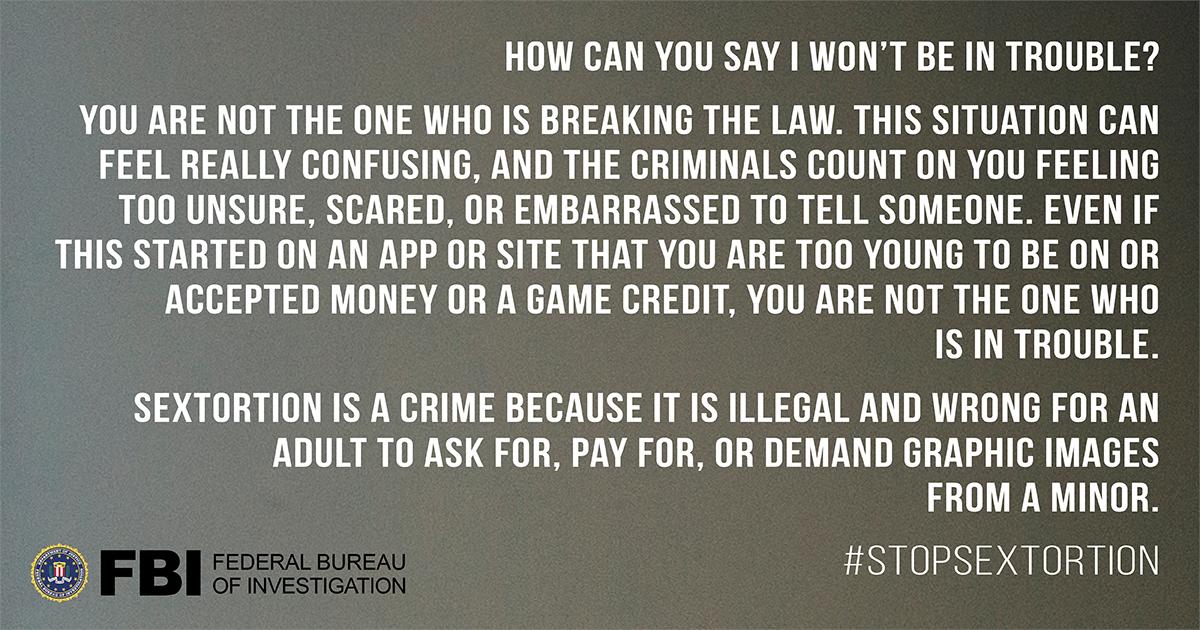 HOW CAN YOU SAY I WON'T BE IN TROUBLE?

YOU ARE NOT THE ONE WHO IS BREAKING THE LAW. THIS SITUATION CAN FEEL REALLY CONFUSING, AND THE CRIMINALS COUNT ON YOU FEELING TOO UNSURE, SCARED, OR EMBARRASSED TO TELL SOMEONE. EVEN IF THIS STARTED ON AN APP OR SITE THAT YOU ARE TOO YOUNG TO BE ON OR ACCEPTED MONEY OR A GAME CREDIT, YOU ARE NOT THE ONE WHO IS IN TROUBLE.

SEXTORTION IS A CRIME BECAUSE IT IS ILLEGAL AND WRONG FOR AN ADULT TO ASK FOR, PAY FOR, OR DEMAND GRAPHIC IMAGES FROM A MINOR.

FBI FEDERAL BUREAU OF INVESTIGATION

#STOPSEXTORTION